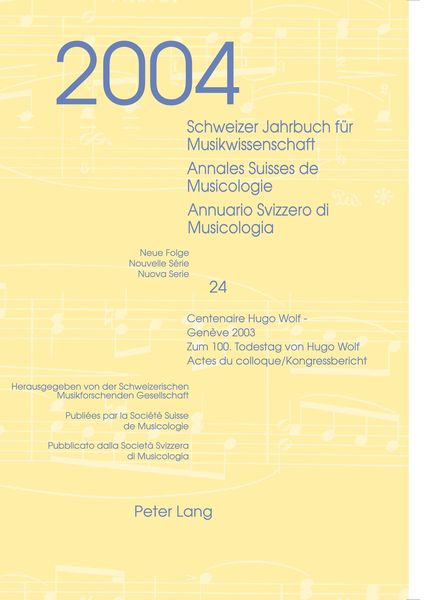 2004

Schweizer Jahrbuch für Musikwissenschaft
Annales Suisses de Musicologie
Annuario Svizzero di Musicologia

Neue Folge
Nouvelle Série
Nuova Serie

24

Centenaire Hugo Wolf - Genève 2003
Zum 100. Todestag von Hugo Wolf
Actes du colloque/Kongressbericht

Herausgegeben von der Schweizerischen Musikforschenden Gesellschaft

Publiées par la Société Suisse de Musicologie

Pubblicato dalla Società Svizzera di Musicologia

Peter Lang